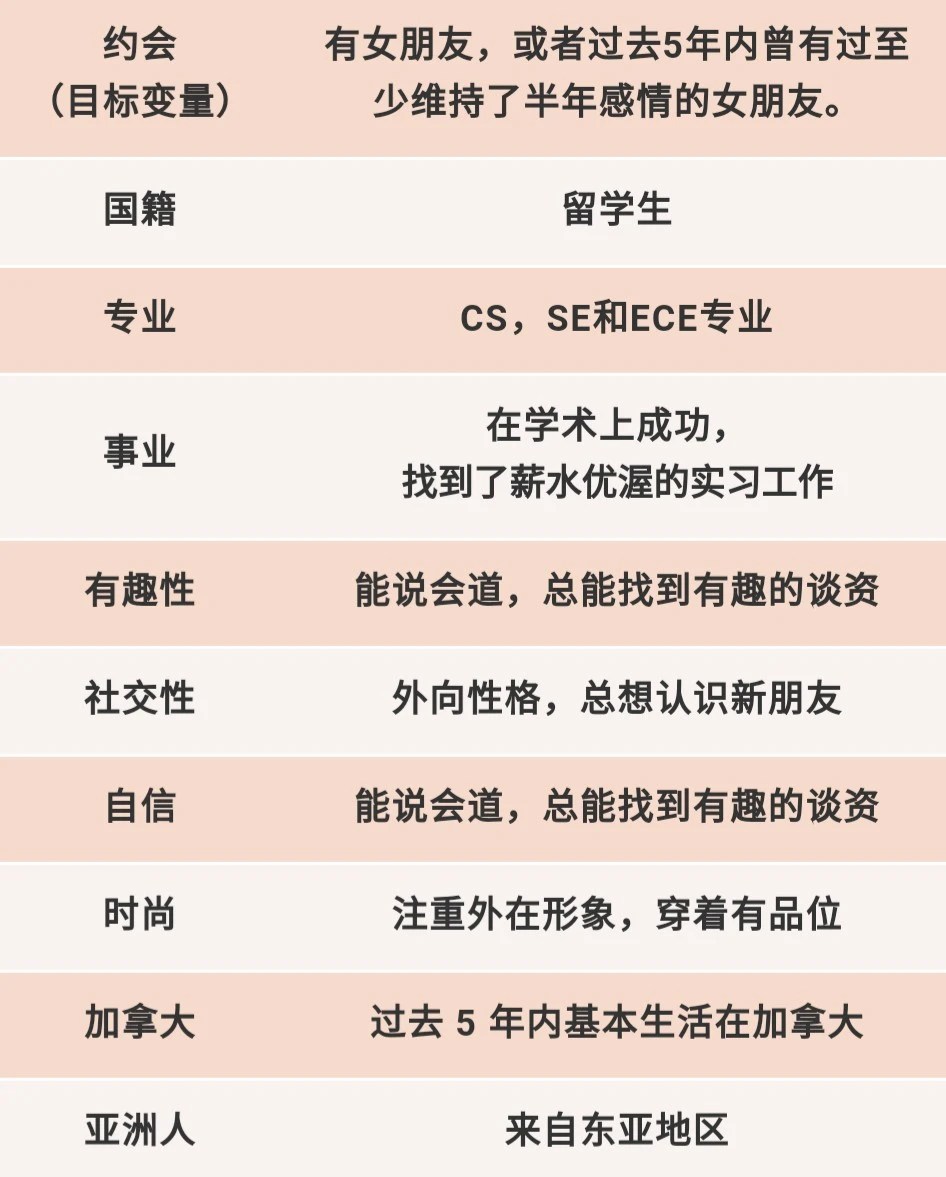 | 约会（目标变量） | 有女朋友，或者过去5年内曾有过至少维持了半年感情的女朋友。 |
|---|---|
| 国籍 | 留学生 |
| 专业 | CS，SE和ECE专业 |
| 事业 | 在学术上成功，找到了薪水优渥的实习工作 |
| 有趣性 | 能说会道，总能找到有趣的谈资 |
| 社交性 | 外向性格，总想认识新朋友 |
| 自信 | 能说会道，总能找到有趣的谈资 |
| 时尚 | 注重外在形象，穿着有品位 |
| 加拿大 | 过去5年内基本生活在加拿大 |
| 亚洲人 | 来自东亚地区 |